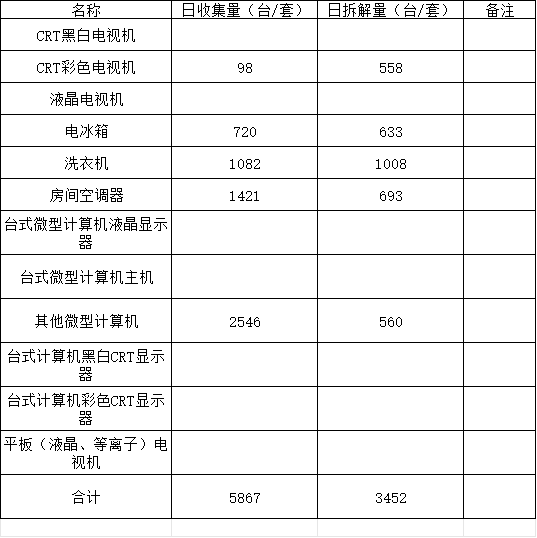 | 名称 | 日收集量（台/套） | 日拆解量（台/套） | 备注 |
|---|---|---|---|
| CRT黑白电视机 | | | |
| CRT彩色电视机 | 98 | 558 | |
| 液晶电视机 | | | |
| 电冰箱 | 720 | 633 | |
| 洗衣机 | 1082 | 1008 | |
| 房间空调器 | 1421 | 693 | |
| 台式微型计算机液晶显示器 | | | |
| 台式微型计算机主机 | | | |
| 其他微型计算机 | 2546 | 560 | |
| 台式计算机黑白CRT显示器 | | | |
| 台式计算机彩色CRT显示器 | | | |
| 平板（液晶、等离子）电视机 | | | |
| 合计 | 5867 | 3452 | |